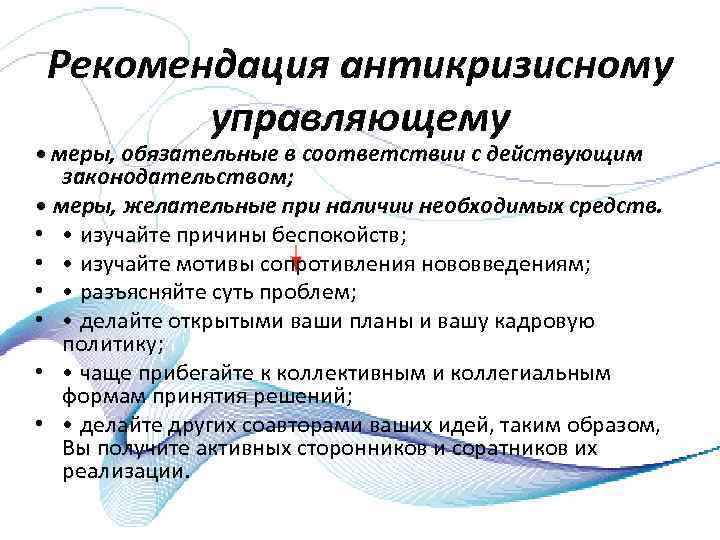 Рекомендация антикризисному управляющему

• меры, обязательные в соответствии с действующим законодательством;

• меры, желательные при наличии необходимых средств.

• • изучайте причины беспокойств;

• • изучайте мотивы сопротивления нововведениям;

• • разъясняйте суть проблем;

• • делайте открытыми ваши планы и вашу кадровую политику;

• • чаще прибегайте к коллективным и коллегиальным формам принятия решений;

• • делайте других соавторами ваших идей, таким образом, Вы получите активных сторонников и соратников их реализации.